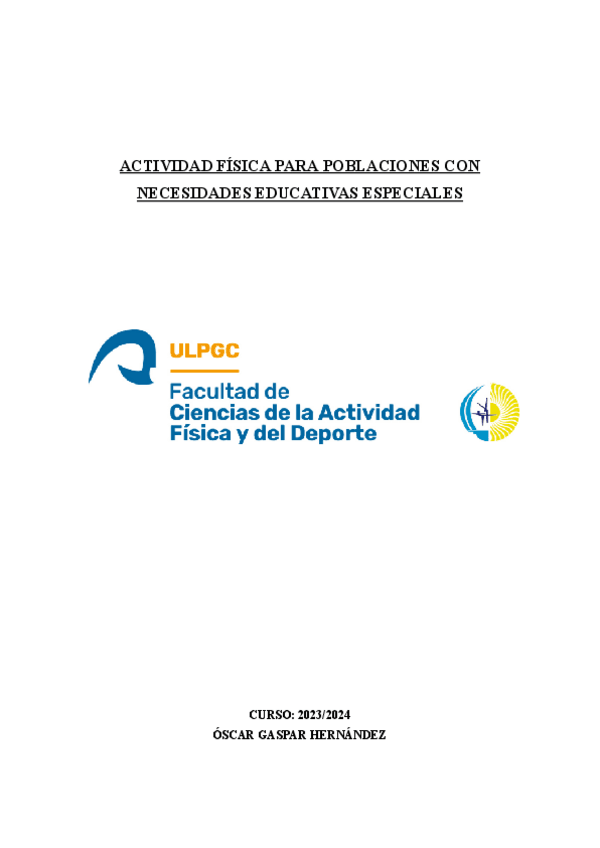 ACTIVIDAD FÍSICA PARA POBLACIONES CON NECESIDADES EDUCATIVAS ESPECIALES

ULPGC
Facultad de
Ciencias de la Actividad
Física y del Deporte

CURSO: 2023/2024
ÓSCAR GASPAR HERNÁNDEZ